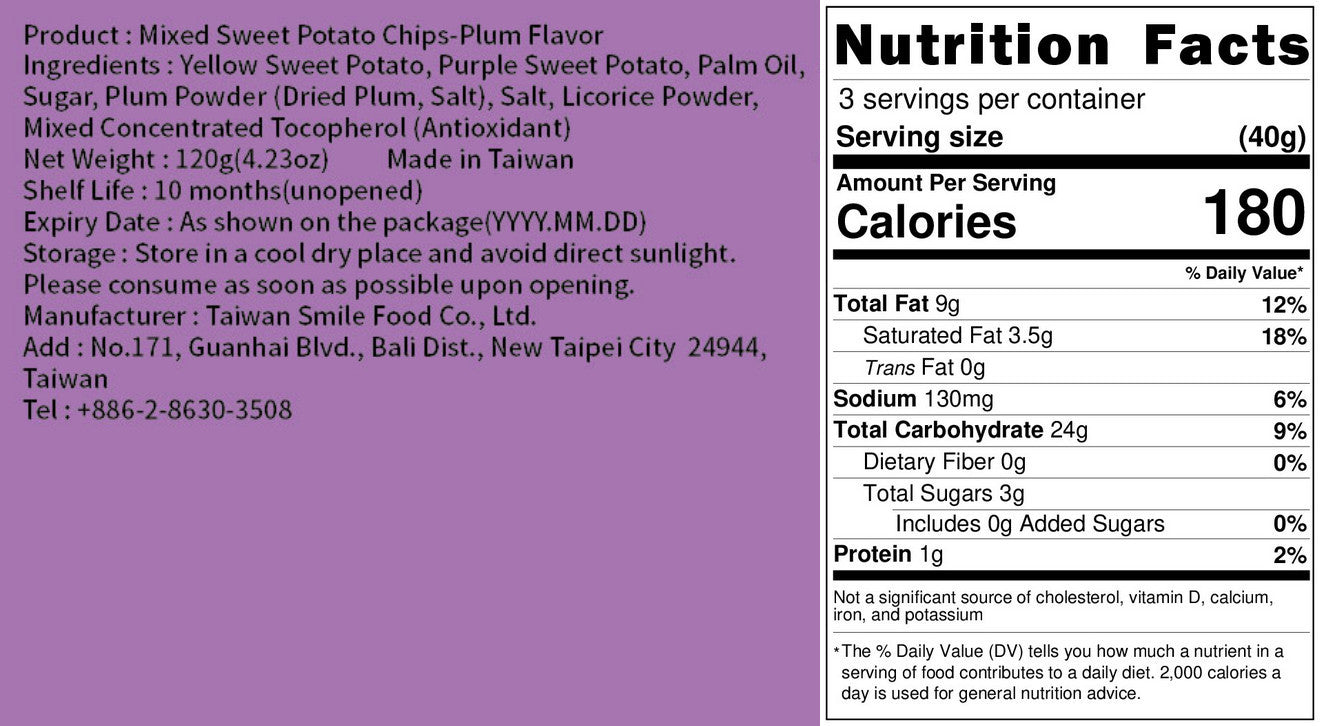 Product : Mixed Sweet Potato Chips-Plum Flavor
Ingredients : Yellow Sweet Potato, Purple Sweet Potato, Palm Oil, Sugar, Plum Powder (Dried Plum, Salt), Salt, Licorice Powder, Mixed Concentrated Tocopherol (Antioxidant)
Net Weight : 120g(4.23oz)     Made in Taiwan
Shelf Life : 10 months(unopened)
Expiry Date : As shown on the package(YYYY.MM.DD)
Storage : Store in a cool dry place and avoid direct sunlight. Please consume as soon as possible upon opening.
Manufacturer : Taiwan Smile Food Co., Ltd.
Add : No.171, Guanhai Blvd., Bali Dist., New Taipei City 24944, Taiwan
Tel : +886-2-8630-3508

Nutrition Facts
3 servings per container
Serving size (40g)
Amount Per Serving
Calories 180
% Daily Value*
Total Fat 9g 12%
Saturated Fat 3.5g 18%
Trans Fat 0g
Sodium 130mg 6%
Total Carbohydrate 24g 9%
Dietary Fiber 0g 0%
Total Sugars 3g
Includes 0g Added Sugars 0%
Protein 1g 2%

Not a significant source of cholesterol, vitamin D, calcium, iron, and potassium

*The % Daily Value (DV) tells you how much a nutrient in a serving of food contributes to a daily diet. 2,000 calories a day is used for general nutrition advice.